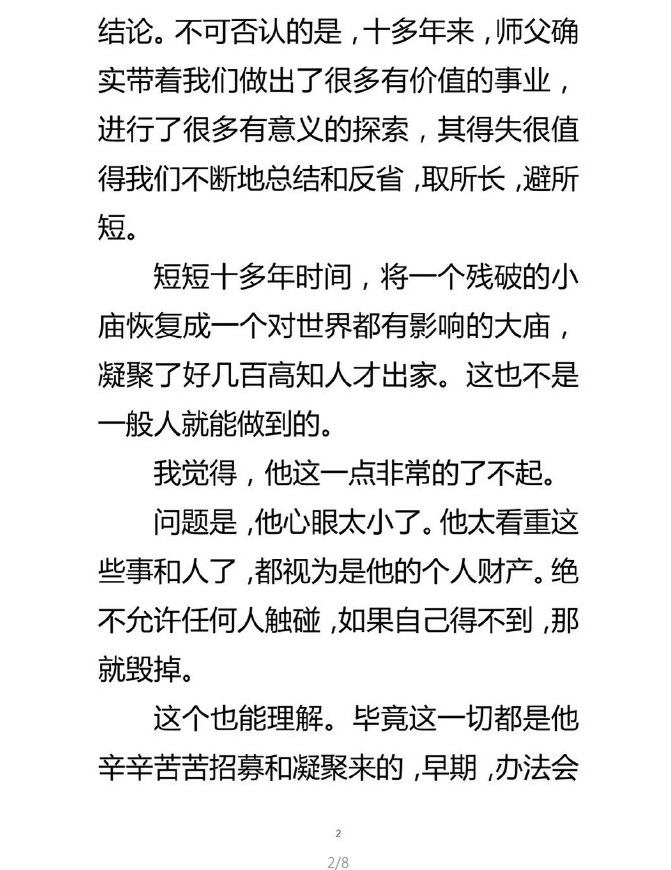 结论。不可否认的是，十多年来，师父确实带着我们做出了很多有价值的事业，进行了很多有意义的探索，其得失很值得我们不断地总结和反省，取所长，避所短。

短短十多年时间，将一个残破的小庙恢复成一个对世界都有影响的大庙，凝聚了好几百高知人才出家。这也不是一般人就能做到的。

我觉得，他这一点非常的了不起。

问题是，他心眼太小了。他太看重这些事和人了，都视为是他的个人财产。绝不允许任何人触碰，如果自己得不到，那就毁掉。

这个也能理解。毕竟这一切都是他辛辛苦苦招募和凝聚来的，早期，办法会

2

2/8